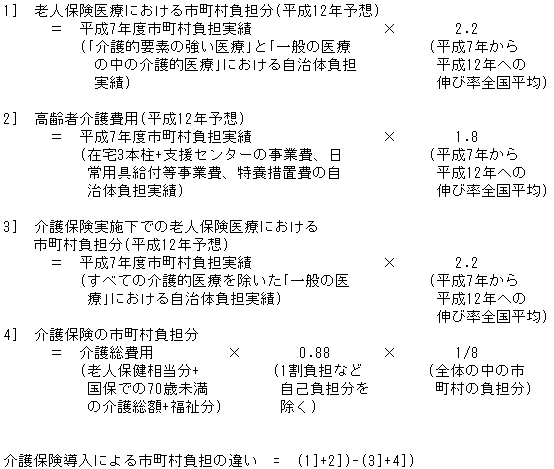 1］ 老人保険医療における市町村負担分（平成12年予想）
＝ 平成7年度市町村負担実績 × 2.2
（「介護的要素の強い医療」と「一般の医療の中の介護的医療」における自治体負担実績）
（平成7年から平成12年への伸び率全国平均）

2］ 高齢者介護費用（平成12年予想）
＝ 平成7年度市町村負担実績 × 1.8
（在宅3本柱+支援センターの事業費、日常用具給付等事業費、特養措置費の自治体負担実績）
（平成7年から平成12年への伸び率全国平均）

3］ 介護保険実施下での老人保険医療における市町村負担分（平成12年予想）
＝ 平成7年度市町村負担実績 × 2.2
（すべての介護的医療を除いた「一般の医療」における自治体負担実績）
（平成7年から平成12年への伸び率全国平均）

4］ 介護保険の市町村負担分
＝ 介護総費用 × 0.88 × 1/8
（老人保健相当分+国保での70歳未満の介護総額+福祉分）
（1割負担など自己負担分を除く）
（全体の中の市町村の負担分）

介護保険導入による市町村負担の違い ＝ (1]+2])-(3]+4])